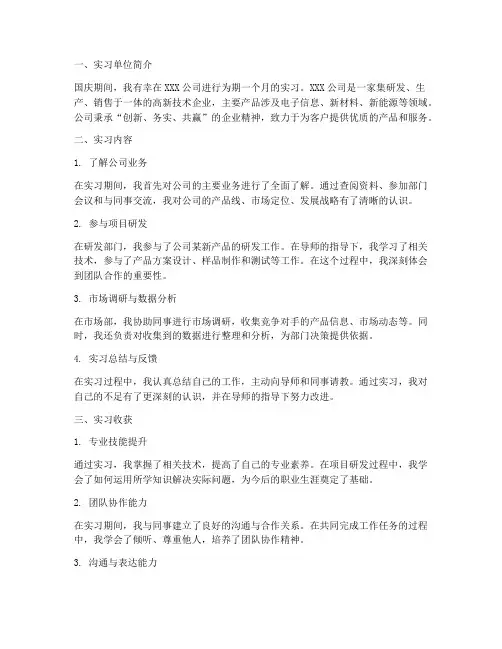 一、实习单位简介

国庆期间，我有幸在 XXX 公司进行为期一个月的实习。XXX 公司是一家集研发、生产、销售于一体的高新技术企业，主要产品涉及电子信息、新材料、新能源等领域。公司秉承“创新、务实、共赢”的企业精神，致力于为客户提供优质的产品和服务。

二、实习内容

1. 了解公司业务

在实习期间，我首先对公司的主要业务进行了全面了解。通过查阅资料、参加部门会议和与同事交流，我对公司的产品线、市场定位、发展战略有了清晰的认识。

2. 参与项目研发

在研发部门，我参与了公司某新产品的研发工作。在导师的指导下，我学习了相关技术，参与了产品方案设计、样品制作和测试等工作。在这个过程中，我深刻体会到团队合作的重要性。

3. 市场调研与数据分析

在市场部，我协助同事进行市场调研，收集竞争对手的产品信息、市场动态等。同时，我还负责对收集到的数据进行整理和分析，为部门决策提供依据。

4. 实习总结与反馈

在实习过程中，我认真总结自己的工作，主动向导师和同事请教。通过实习，我对自己的不足有了更深刻的认识，并在导师的指导下努力改进。

三、实习收获

1. 专业技能提升

通过实习，我掌握了相关技术，提高了自己的专业素养。在项目研发过程中，我学会了如何运用所学知识解决实际问题，为今后的职业生涯奠定了基础。

2. 团队协作能力

在实习期间，我与同事建立了良好的沟通与合作关系。在共同完成工作任务的过程中，我学会了倾听、尊重他人，培养了团队协作精神。

3. 沟通与表达能力